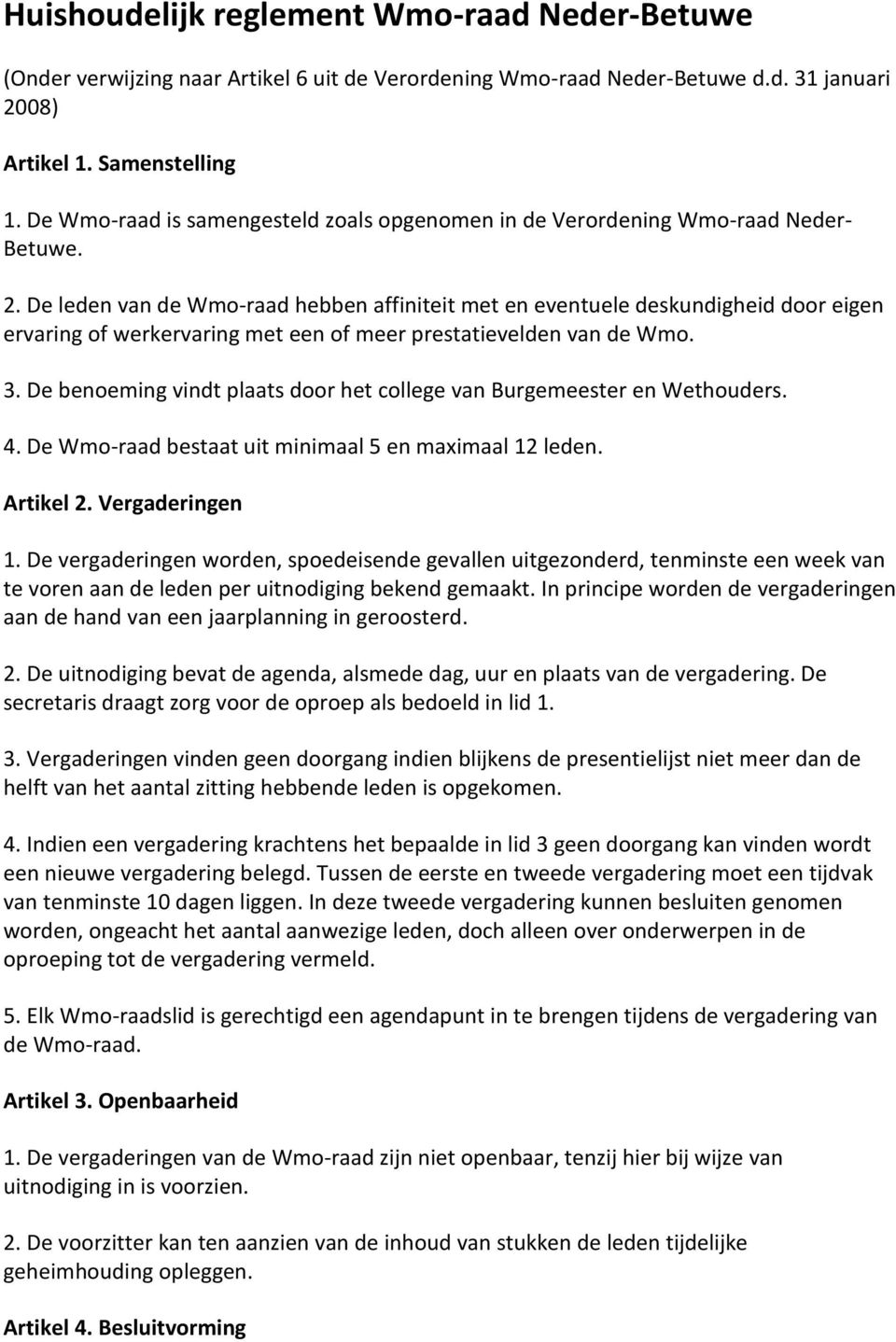 Huishoudelijk reglement Wmo-raad Neder-Betuwe

(Onder verwijzing naar Artikel 6 uit de Verordening Wmo-raad Neder-Betuwe d.d. 31 januari 2008)

Artikel 1. Samenstelling

1. De Wmo-raad is samengesteld zoals opgenomen in de Verordening Wmo-raad Neder-Betuwe.

2. De leden van de Wmo-raad hebben affiniteit met en eventuele deskundigheid door eigen ervaring of werkervaring met een of meer prestatievelden van de Wmo.

3. De benoeming vindt plaats door het college van Burgemeester en Wethouders.

4. De Wmo-raad bestaat uit minimaal 5 en maximaal 12 leden.

Artikel 2. Vergaderingen

1. De vergaderingen worden, spoedeisende gevallen uitgezonderd, tenminste een week van te voren aan de leden per uitnodiging bekend gemaakt. In principe worden de vergaderingen aan de hand van een jaarplanning in geroosterd.

2. De uitnodiging bevat de agenda, alsmede dag, uur en plaats van de vergadering. De secretaris draagt zorg voor de oproep als bedoeld in lid 1.

3. Vergaderingen vinden geen doorgang indien blijkens de presentielijst niet meer dan de helft van het aantal zitting hebbende leden is opgekomen.

4. Indien een vergadering krachtens het bepaalde in lid 3 geen doorgang kan vinden wordt een nieuwe vergadering belegd. Tussen de eerste en tweede vergadering moet een tijdvak van tenminste 10 dagen liggen. In deze tweede vergadering kunnen besluiten genomen worden, ongeacht het aantal aanwezige leden, doch alleen over onderwerpen in de oproeping tot de vergadering vermeld.

5. Elk Wmo-raadslid is gerechtigd een agendapunt in te brengen tijdens de vergadering van de Wmo-raad.

Artikel 3. Openbaarheid

1. De vergaderingen van de Wmo-raad zijn niet openbaar, tenzij hier bij wijze van uitnodiging in is voorzien.

2. De voorzitter kan ten aanzien van de inhoud van stukken de leden tijdelijke geheimhouding opleggen.

Artikel 4. Besluitvorming